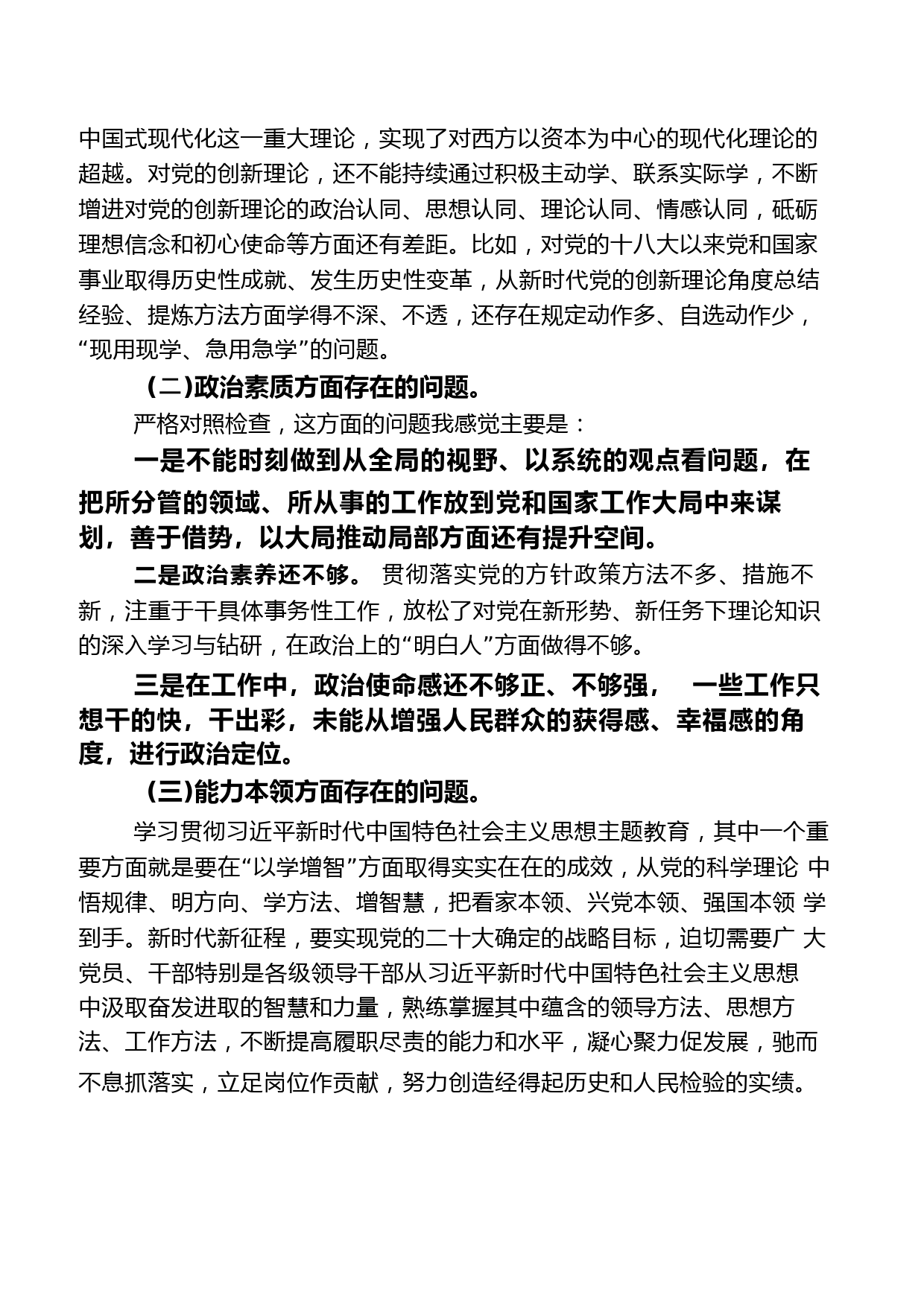 中国式现代化这一重大理论，实现了对西方以资本为中心的现代化理论的超越。对党的创新理论，还不能持续通过积极主动学、联系实际学，不断增进对党的创新理论的政治认同、思想认同、理论认同、情感认同，砥砺理想信念和初心使命等方面还有差距。比如，对党的十八大以来党和国家事业取得历史性成就、发生历史性变革，从新时代党的创新理论角度总结经验、提炼方法方面学得不深、不透，还存在规定动作多、自选动作少，“现用现学、急用急学”的问题。

（二）政治素质方面存在的问题。

严格对照检查，这方面的问题我感觉主要是：

一是不能时刻做到从全局的视野、以系统的观点看问题，在把所分管的领域、所从事的工作放到党和国家工作大局中来谋划，善于借势，以大局推动局部方面还有提升空间。

二是政治素养还不够。 贯彻落实党的方针政策方法不多、措施不新，注重于干具体事务性工作，放松了对党在新形势、新任务下理论知识的深入学习与钻研，在政治上的“明白人”方面做得不够。

三是在工作中，政治使命感还不够正、不够强， 一些工作只想干的快，干出彩，未能从增强人民群众的获得感、幸福感的角度，进行政治定位。

（三）能力本领方面存在的问题。

学习贯彻习近平新时代中国特色社会主义思想主题教育，其中一个重要方面就是要在“以学增智”方面取得实实在在的成效，从党的科学理论 中悟规律、明方向、学方法、增智慧，把看家本领、兴党本领、强国本领 学到手。新时代新征程，要实现党的二十大确定的战略目标，迫切需要广 大党员、干部特别是各级领导干部从习近平新时代中国特色社会主义思想中汲取奋发进取的智慧和力量，熟练掌握其中蕴含的领导方法、思想方法、工作方法，不断提高履职尽责的能力和水平，凝心聚力促发展，驰而不息抓落实，立足岗位作贡献，努力创造经得起历史和人民检验的实绩。